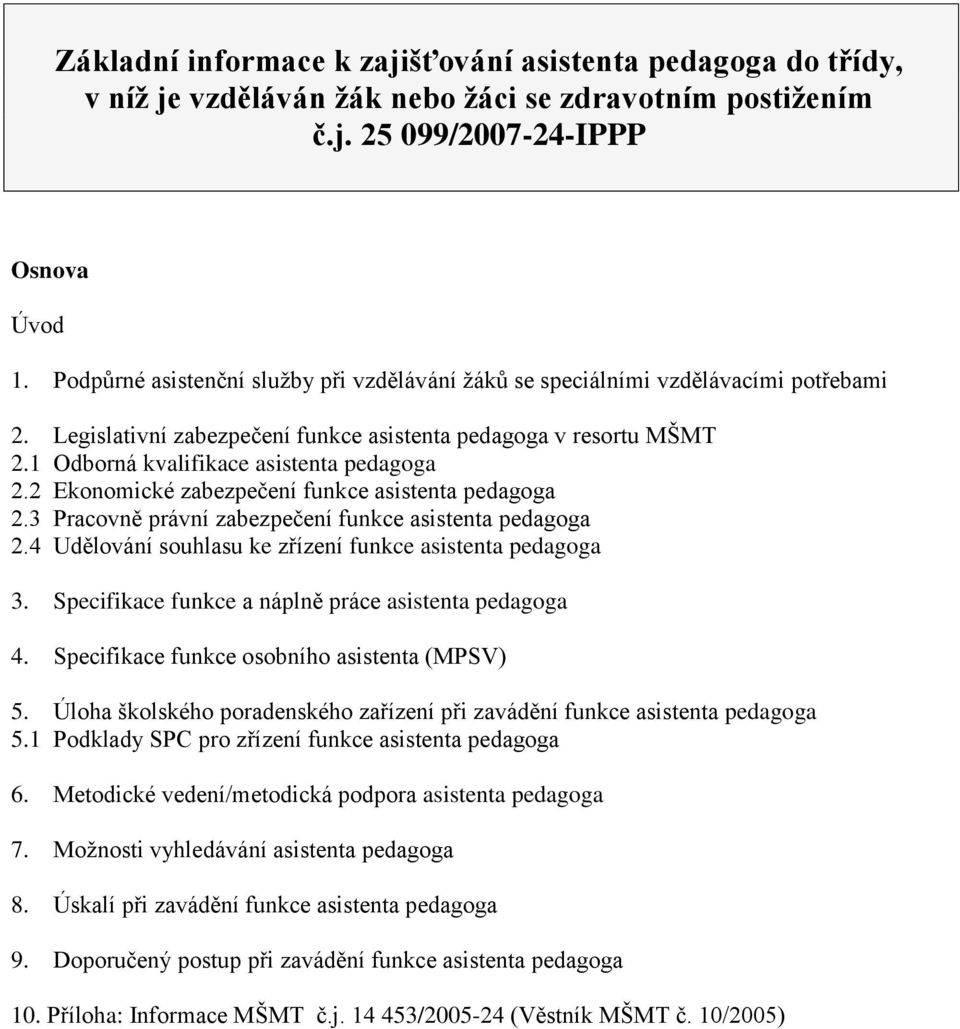 Základní informace k zajišťování asistenta pedagoga do třídy, v níž je vzděláván žák nebo žáci se zdravotním postižením č.j. 25 099/2007-24-IPPP

Osnova

Úvod

1. Podpůrné asistenční služby při vzdělávání žáků se speciálními vzdělávacími potřebami

2. Legislativní zabezpečení funkce asistenta pedagoga v resortu MŠMT
2.1 Odborná kvalifikace asistenta pedagoga
2.2 Ekonomické zabezpečení funkce asistenta pedagoga
2.3 Pracovně právní zabezpečení funkce asistenta pedagoga
2.4 Udělování souhlasu ke zřízení funkce asistenta pedagoga

3. Specifikace funkce a náplně práce asistenta pedagoga

4. Specifikace funkce osobního asistenta (MPSV)

5. Úloha školského poradenského zařízení při zavádění funkce asistenta pedagoga
5.1 Podklady SPC pro zřízení funkce asistenta pedagoga

6. Metodické vedení/metodická podpora asistenta pedagoga

7. Možnosti vyhledávání asistenta pedagoga

8. Úskalí při zavádění funkce asistenta pedagoga

9. Doporučený postup při zavádění funkce asistenta pedagoga

10. Příloha: Informace MŠMT č.j. 14 453/2005-24 (Věstník MŠMT č. 10/2005)